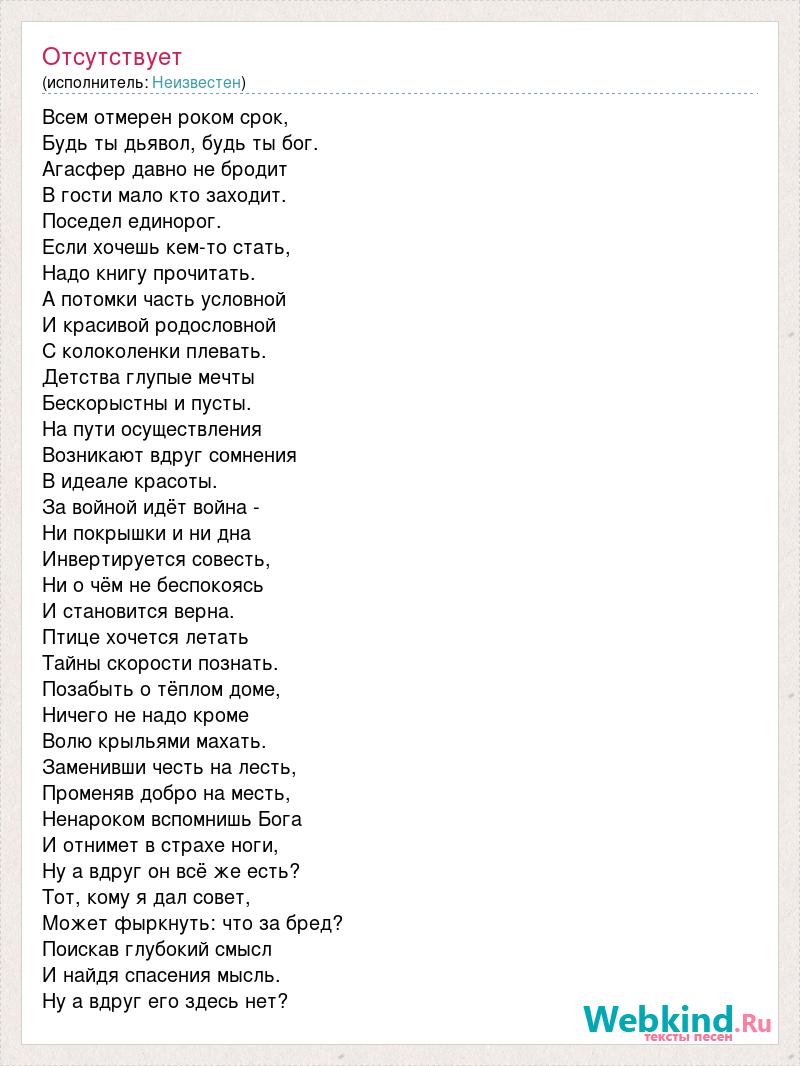 Отсутствует
(исполнитель: Неизвестен)

Всем отмерен роком срок,
Будь ты дьявол, будь ты бог.
Агасфер давно не бродит
В гости мало кто заходит.
Поседел единорог.
Если хочешь кем-то стать,
Надо книгу прочитать.
А потомки часть условной
И красивой родословной
С колоколенки плевать.
Детства глупые мечты
Бескорыстны и пусты.
На пути осуществления
Возникают вдруг сомнения
В идеале красоты.
За войной идёт война -
Ни покрышки и ни дна
Инвертируется совесть,
Ни о чём не беспокоясь
И становится верна.
Птице хочется летать
Тайны скорости познать.
Позабыть о тёплом доме,
Ничего не надо кроме
Волю крыльями махать.
Заменивши честь на лесть,
Променяв добро на месть,
Ненароком вспомнишь Бога
И отнимет в страхе ноги,
Ну а вдруг он всё же есть?
Тот, кому я дал совет,
Может фыркнуть: что за бред?
Поискав глубокий смысл
И найдя спасения мысль.
Ну а вдруг его здесь нет?

Webkind.Ru
тексты песен